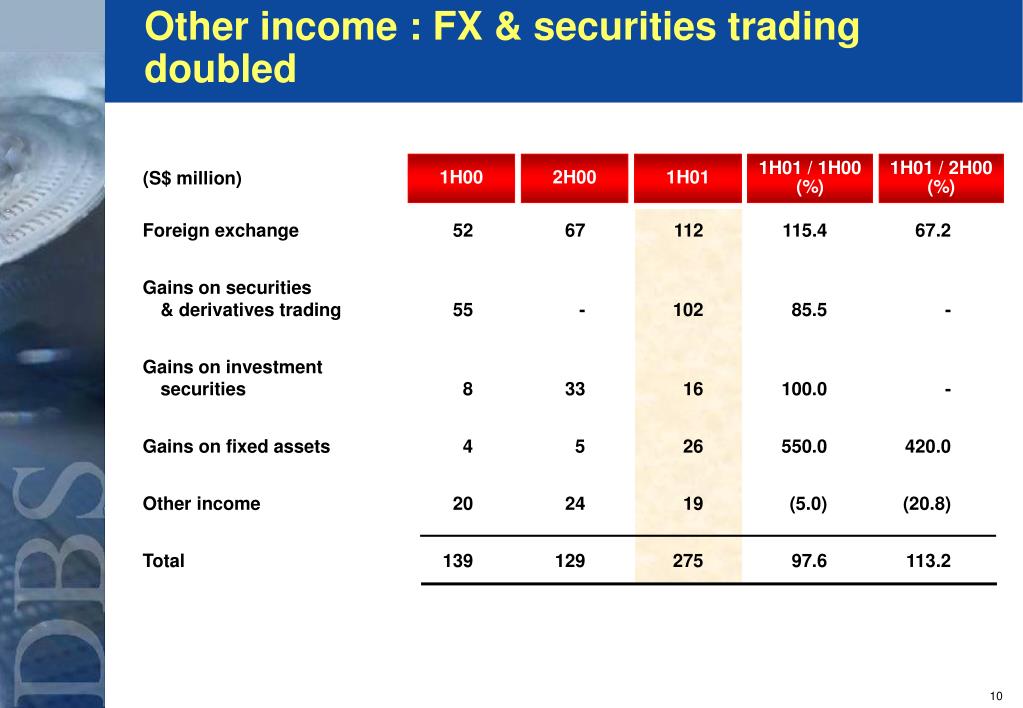 Other income : FX & securities trading doubled

| (S$ million) | 1H00 | 2H00 | 1H01 | 1H01 / 1H00 (%) | 1H01 / 2H00 (%) |
|---|---|---|---|---|---|
| Foreign exchange | 52 | 67 | 112 | 115.4 | 67.2 |
| Gains on securities & derivatives trading | 55 | - | 102 | 85.5 | - |
| Gains on investment securities | 8 | 33 | 16 | 100.0 | - |
| Gains on fixed assets | 4 | 5 | 26 | 550.0 | 420.0 |
| Other income | 20 | 24 | 19 | (5.0) | (20.8) |
| Total | 139 | 129 | 275 | 97.6 | 113.2 |

DBS

10